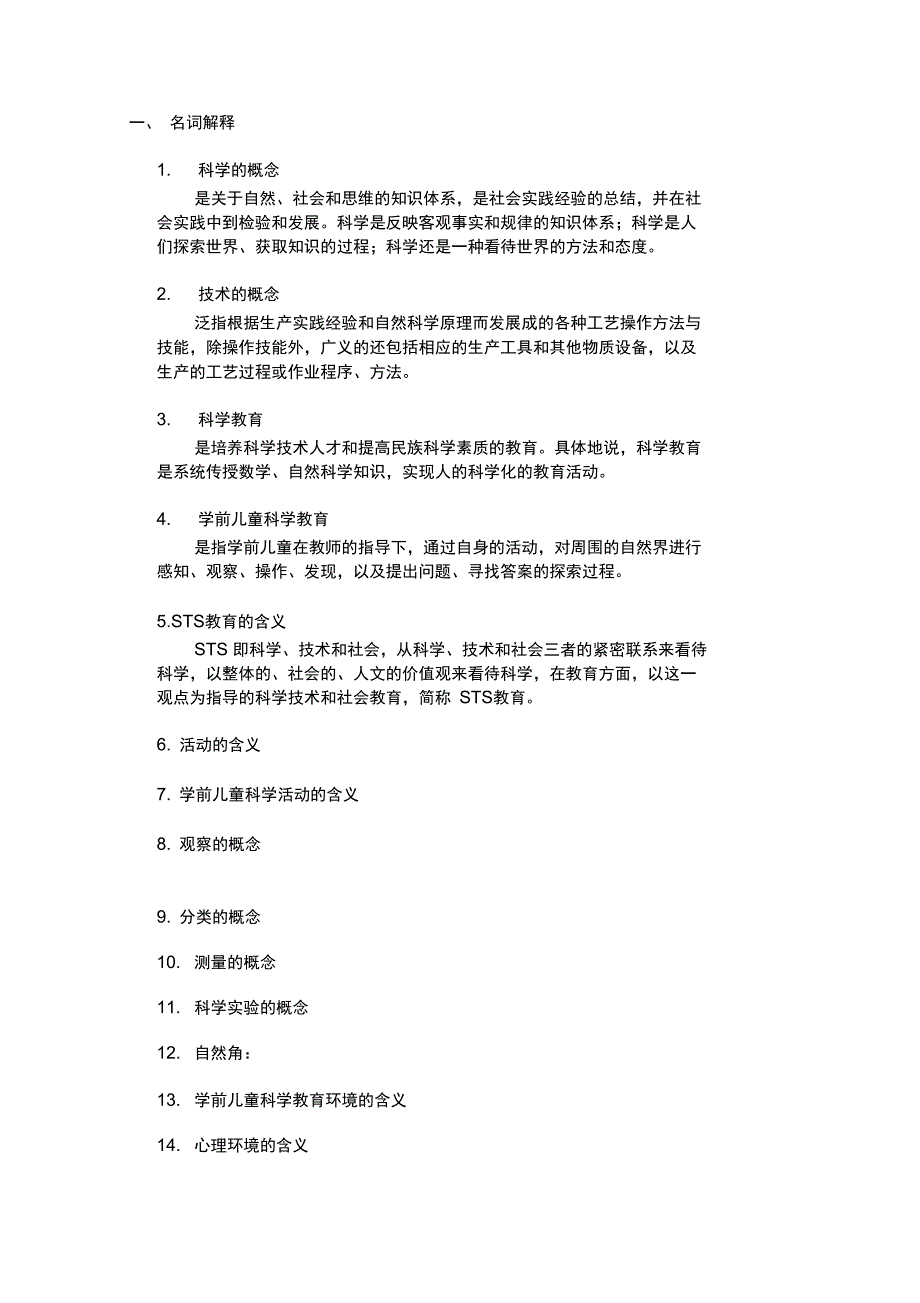 一、 名词解释

1. 科学的概念

是关于自然、社会和思维的知识体系，是社会实践经验的总结，并在社会实践中到检验和发展。科学是反映客观事实和规律的知识体系；科学是人们探索世界、获取知识的过程；科学还是一种看待世界的方法和态度。

2. 技术的概念

泛指根据生产实践经验和自然科学原理而发展成的各种工艺操作方法与技能，除操作技能外，广义的还包括相应的生产工具和其他物质设备，以及生产的工艺过程或作业程序、方法。

3. 科学教育

是培养科学技术人才和提高民族科学素质的教育。具体地说，科学教育是系统传授数学、自然科学知识，实现人的科学化的教育活动。

4. 学前儿童科学教育

是指学前儿童在教师的指导下，通过自身的活动，对周围的自然界进行感知、观察、操作、发现，以及提出问题、寻找答案的探索过程。

5.STS教育的含义

STS 即科学、技术和社会，从科学、技术和社会三者的紧密联系来看待科学，以整体的、社会的、人文的价值观来看待科学，在教育方面，以这一观点为指导的科学技术和社会教育，简称 STS教育。

6. 活动的含义

7. 学前儿童科学活动的含义

8. 观察的概念

9. 分类的概念

10. 测量的概念

11. 科学实验的概念

12. 自然角：

13. 学前儿童科学教育环境的含义

14. 心理环境的含义